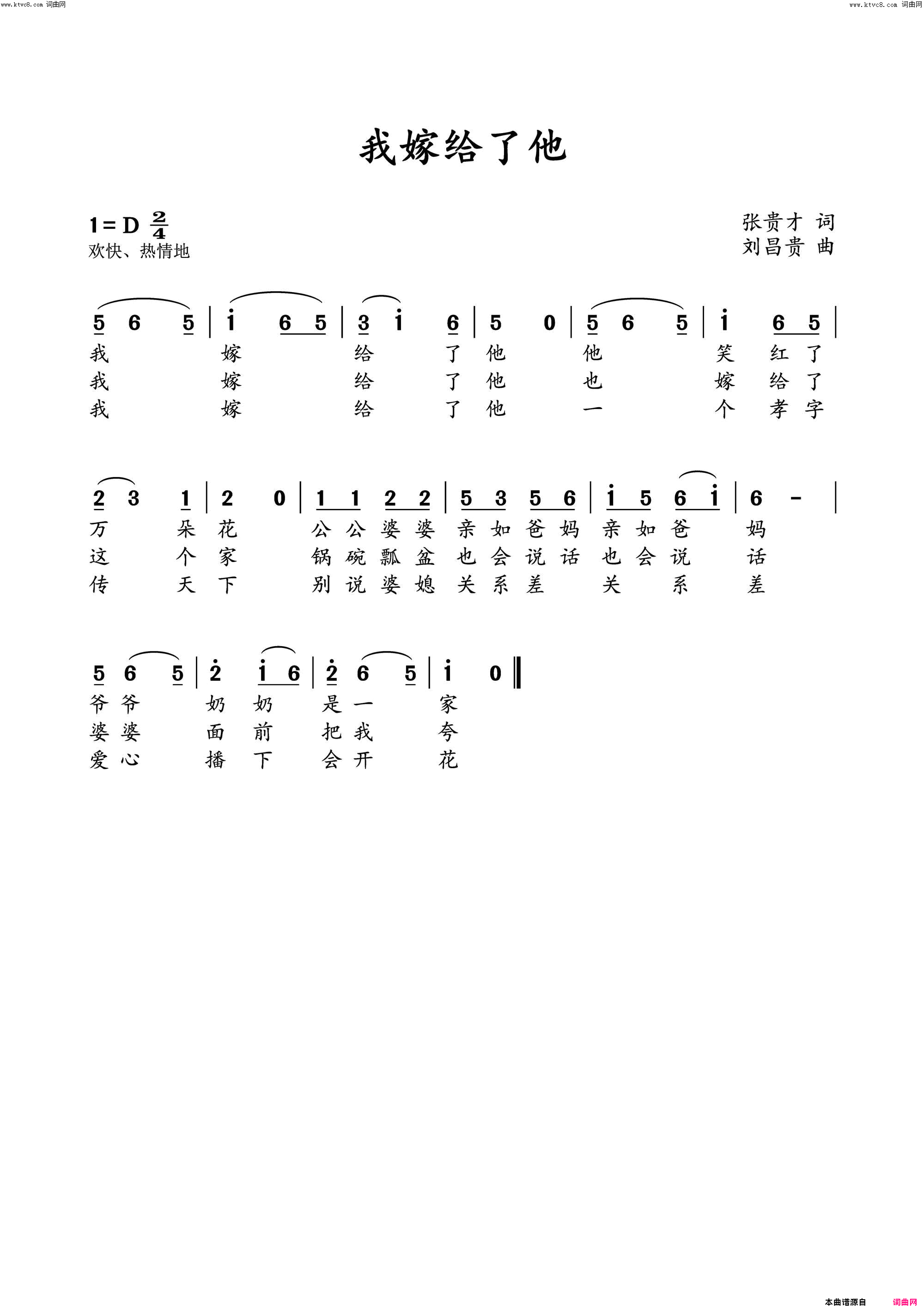 www.ktvc8.com 词曲网

www.ktvc8.com 词曲网

我嫁给了他

1=D $\frac{2}{4}$
欢快、热情地

张贵才 词
刘昌贵 曲

5 6 5 | i 6 5 | 3 i 6 | 5 0 | 5 6 5 | i 6 5 |
我 嫁 给 了 他 他 笑 红 了
我 嫁 给 了 他 也 嫁 给 了
我 嫁 给 了 他 一 个 孝 字

2 3 1 | 2 0 | 1 1 2 2 | 5 3 5 6 | i 5 6 i | 6 - |
万 朵 花 公 公 婆 婆 亲 如 爸 妈 亲 如 爸 妈
这 个 家 锅 碗 瓢 盆 也 会 说 话 也 会 说 话
传 天 下 别 说 婆 媳 关 系 差 关 系 差

5 6 5 | 2 i 6 | 2 6 5 | i 0 ‖
爷 爷 奶 奶 是 一 家
婆 婆 面 前 把 我 夸
爱 心 播 下 会 开 花

本曲谱源自 词曲网